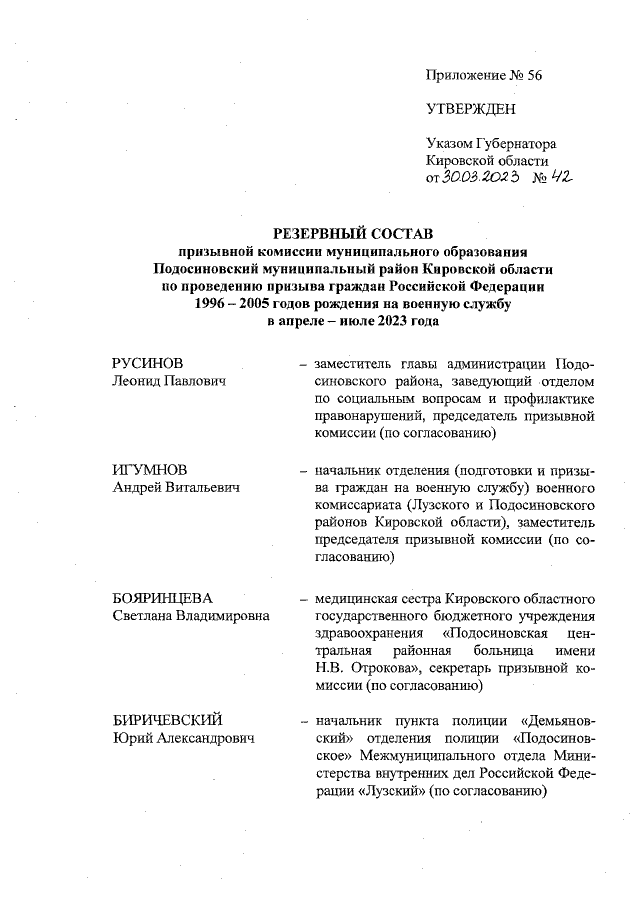 Приложение № 56

УТВЕРЖДЕН

Указом Губернатора Кировской области от 30.03.2023 № 42

РЕЗЕРВНЫЙ СОСТАВ
призывной комиссии муниципального образования Подосиновский муниципальный район Кировской области по проведению призыва граждан Российской Федерации 1996 – 2005 годов рождения на военную службу в апреле – июле 2023 года

РУСИНОВ
Леонид Павлович – заместитель главы администрации Подосиновского района, заведующий отделом по социальным вопросам и профилактике правонарушений, председатель призывной комиссии (по согласованию)

ИГУМНОВ
Андрей Витальевич – начальник отделения (подготовки и призыва граждан на военную службу) военного комиссариата (Лузского и Подосиновского районов Кировской области), заместитель председателя призывной комиссии (по согласованию)

БОЯРИНЦЕВА
Светлана Владимировна – медицинская сестра Кировского областного государственного бюджетного учреждения здравоохранения «Подосиновская центральная районная больница имени Н.В. Отрокова», секретарь призывной комиссии (по согласованию)

БИРИЧЕВСКИЙ
Юрий Александрович – начальник пункта полиции «Демьяновский» отделения полиции «Подосиновское» Межмуниципального отдела Министерства внутренних дел Российской Федерации «Лузский» (по согласованию)